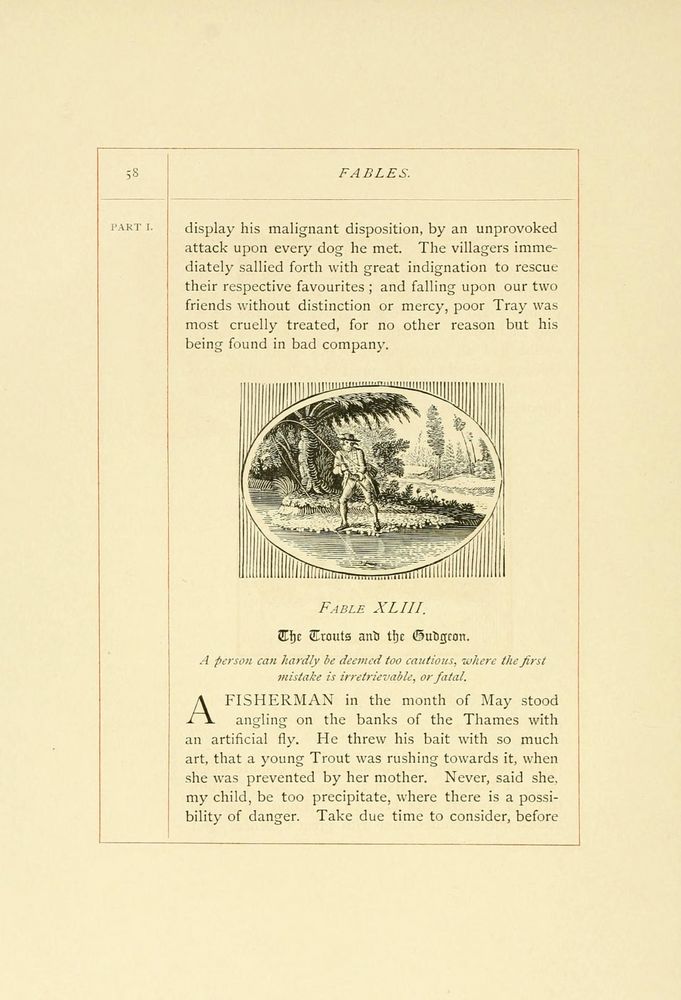 58

FABLES.

PART I.

display his malignant disposition, by an unprovoked attack upon every dog he met. The villagers immediately sallied forth with great indignation to rescue their respective favourites ; and falling upon our two friends without distinction or mercy, poor Tray was most cruelly treated, for no other reason but his being found in bad company.

FABLE XLIII.

The Trouts and the Gudgeon.

A person can hardly be deemed too cautious, where the first mistake is irretrievable, or fatal.

A FISHERMAN in the month of May stood angling on the banks of the Thames with an artificial fly. He threw his bait with so much art, that a young Trout was rushing towards it, when she was prevented by her mother. Never, said she, my child, be too precipitate, where there is a possibility of danger. Take due time to consider, before